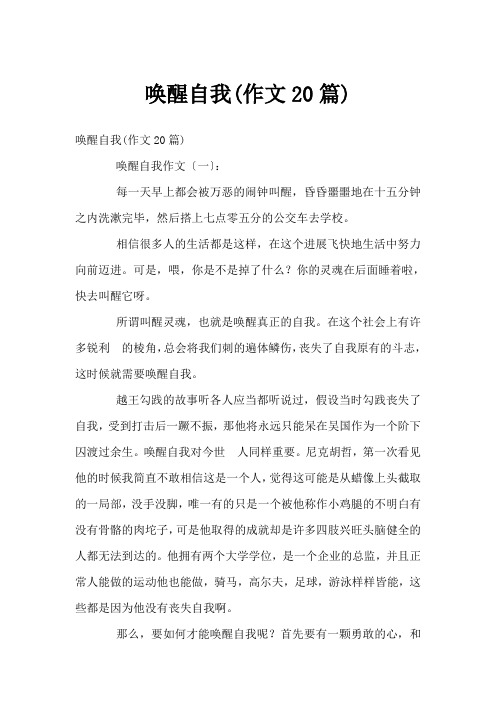 唤醒自我(作文20篇)

唤醒自我(作文20篇)

唤醒自我作文〔一〕:

每一天早上都会被万恶的闹钟叫醒，昏昏噩噩地在十五分钟之内洗漱完毕，然后搭上七点零五分的公交车去学校。

相信很多人的生活都是这样，在这个进展飞快地生活中努力向前迈进。可是，喂，你是不是掉了什么？你的灵魂在后面睡着啦，快去叫醒它呀。

所谓叫醒灵魂，也就是唤醒真正的自我。在这个社会上有许多锐利 的棱角，总会将我们刺的遍体鳞伤，丧失了自我原有的斗志，这时候就需要唤醒自我。

越王勾践的故事听各人应当都听说过，假设当时勾践丧失了自我，受到打击后一蹶不振，那他将永远只能呆在吴国作为一个阶下囚渡过余生。唤醒自我对今世 人同样重要。尼克胡哲，第一次看见他的时候我简直不敢相信这是一个人，觉得这可能是从蜡像上头截取的一局部，没手没脚，唯一有的只是一个被他称作小鸡腿的不明白有没有骨骼的肉坨子，可是他取得的成就却是许多四肢兴旺头脑健全的人都无法到达的。他拥有两个大学学位，是一个企业的总监，并且正常人能做的运动他也能做，骑马，高尔夫，足球，游泳样样皆能，这些都是因为他没有丧失自我啊。

那么，要如何才能唤醒自我呢？首先要有一颗勇敢的心，和